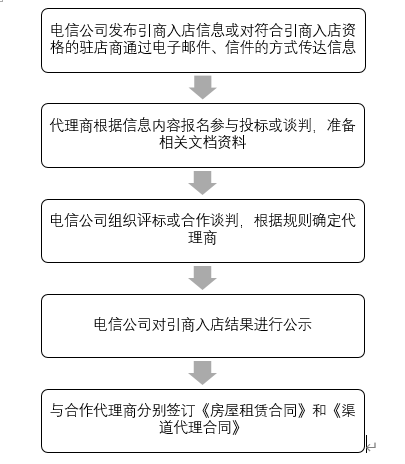 电信公司发布引商入店信息或对符合引商入店资格的驻店商通过电子邮件、信件的方式传达信息

代理商根据信息内容报名参与投标或谈判，准备相关文档资料

电信公司组织评标或合作谈判，根据规则确定代理商

电信公司对引商入店结果进行公示

与合作代理商分别签订《房屋租赁合同》和《渠道代理合同》